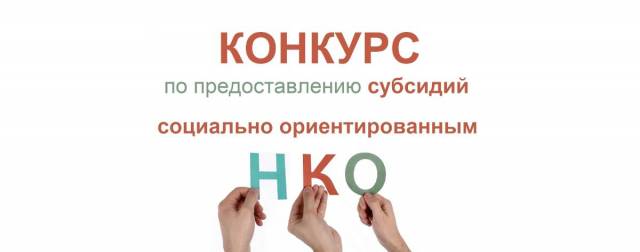 КОНКУРС
по предоставлению субсидий
социально ориентированным
НКО